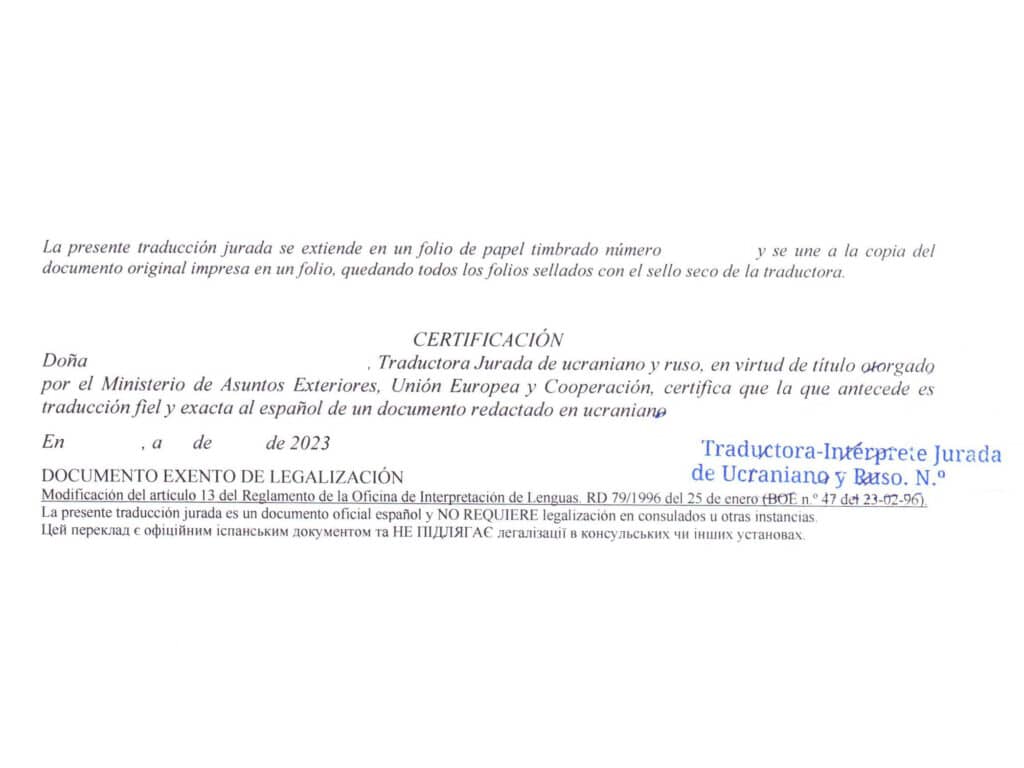 La presente traducción jurada se extiende en un folio de papel timbrado número y se une a la copia del documento original impresa en un folio, quedando todos los folios sellados con el sello seco de la traductora.

CERTIFICACIÓN

Doña , Traductora Jurada de ucraniano y ruso, en virtud de título otorgado por el Ministerio de Asuntos Exteriores, Unión Europea y Cooperación, certifica que la que antecede es traducción fiel y exacta al español de un documento redactado en ucraniano

En , a de de 2023

Traductora-Intérprete Jurada de Ucraniano y Ruso. N.º

DOCUMENTO EXENTO DE LEGALIZACIÓN
Modificación del artículo 13 del Reglamento de la Oficina de Interpretación de Lenguas. RD 79/1996 del 25 de enero (BOE n.º 47 del 23-02-96).
La presente traducción jurada es un documento oficial español y NO REQUIERE legalización en consulados u otras instancias.
Цей переклад є офіційним іспанським документом та НЕ ПІДЛЯГАЄ легалізації в консульських чи інших установах.